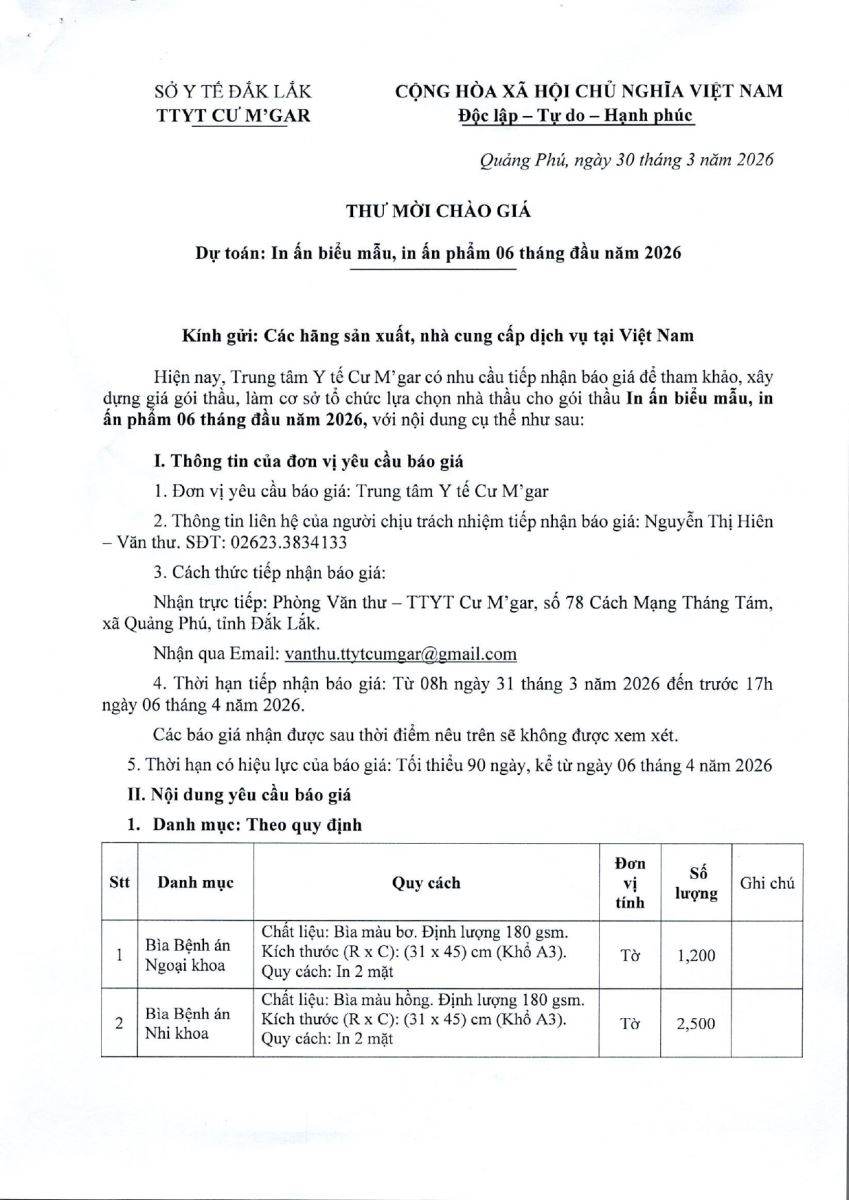 SỞ Y TẾ ĐẮK LẮK
TTYT CƯ M'GAR

CỘNG HÒA XÃ HỘI CHỦ NGHĨA VIỆT NAM
Độc lập – Tự do – Hạnh phúc

Quảng Phú, ngày 30 tháng 3 năm 2026

THƯ MỜI CHÀO GIÁ

Dự toán: In ấn biểu mẫu, in ấn phẩm 06 tháng đầu năm 2026

Kính gửi: Các hãng sản xuất, nhà cung cấp dịch vụ tại Việt Nam

Hiện nay, Trung tâm Y tế Cư M'gar có nhu cầu tiếp nhận báo giá để tham khảo, xây dựng giá gói thầu, làm cơ sở tổ chức lựa chọn nhà thầu cho gói thầu In ấn biểu mẫu, in ấn phẩm 06 tháng đầu năm 2026, với nội dung cụ thể như sau:

I. Thông tin của đơn vị yêu cầu báo giá

1. Đơn vị yêu cầu báo giá: Trung tâm Y tế Cư M'gar

2. Thông tin liên hệ của người chịu trách nhiệm tiếp nhận báo giá: Nguyễn Thị Hiên – Văn thư. SĐT: 02623.3834133

3. Cách thức tiếp nhận báo giá:

Nhận trực tiếp: Phòng Văn thư – TTYT Cư M'gar, số 78 Cách Mạng Tháng Tám, xã Quảng Phú, tỉnh Đắk Lắk.

Nhận qua Email: vanthu.ttytcumgar@gmail.com

4. Thời hạn tiếp nhận báo giá: Từ 08h ngày 31 tháng 3 năm 2026 đến trước 17h ngày 06 tháng 4 năm 2026.

Các báo giá nhận được sau thời điểm nêu trên sẽ không được xem xét.

5. Thời hạn có hiệu lực của báo giá: Tối thiểu 90 ngày, kể từ ngày 06 tháng 4 năm 2026

II. Nội dung yêu cầu báo giá

1. Danh mục: Theo quy định

| Stt | Danh mục | Quy cách | Đơn vị tính | Số lượng | Ghi chú |
|---|---|---|---|---|---|
| 1 | Bìa Bệnh án Ngoại khoa | Chất liệu: Bìa màu bơ. Định lượng 180 gsm. Kích thước (R x C): (31 x 45) cm (Khổ A3). Quy cách: In 2 mặt | Tờ | 1,200 | |
| 2 | Bìa Bệnh án Nhi khoa | Chất liệu: Bìa màu hồng. Định lượng 180 gsm. Kích thước (R x C): (31 x 45) cm (Khổ A3). Quy cách: In 2 mặt | Tờ | 2,500 | |